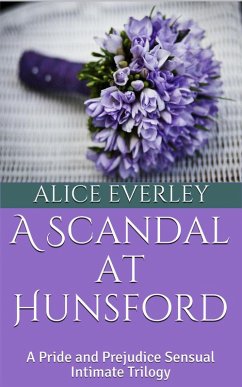 ALICE EVERLEY

A SCANDAL AT HUNSFORD

A Pride and Prejudice Sensual Intimate Trilogy